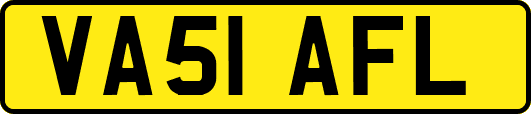 VA51 AFL